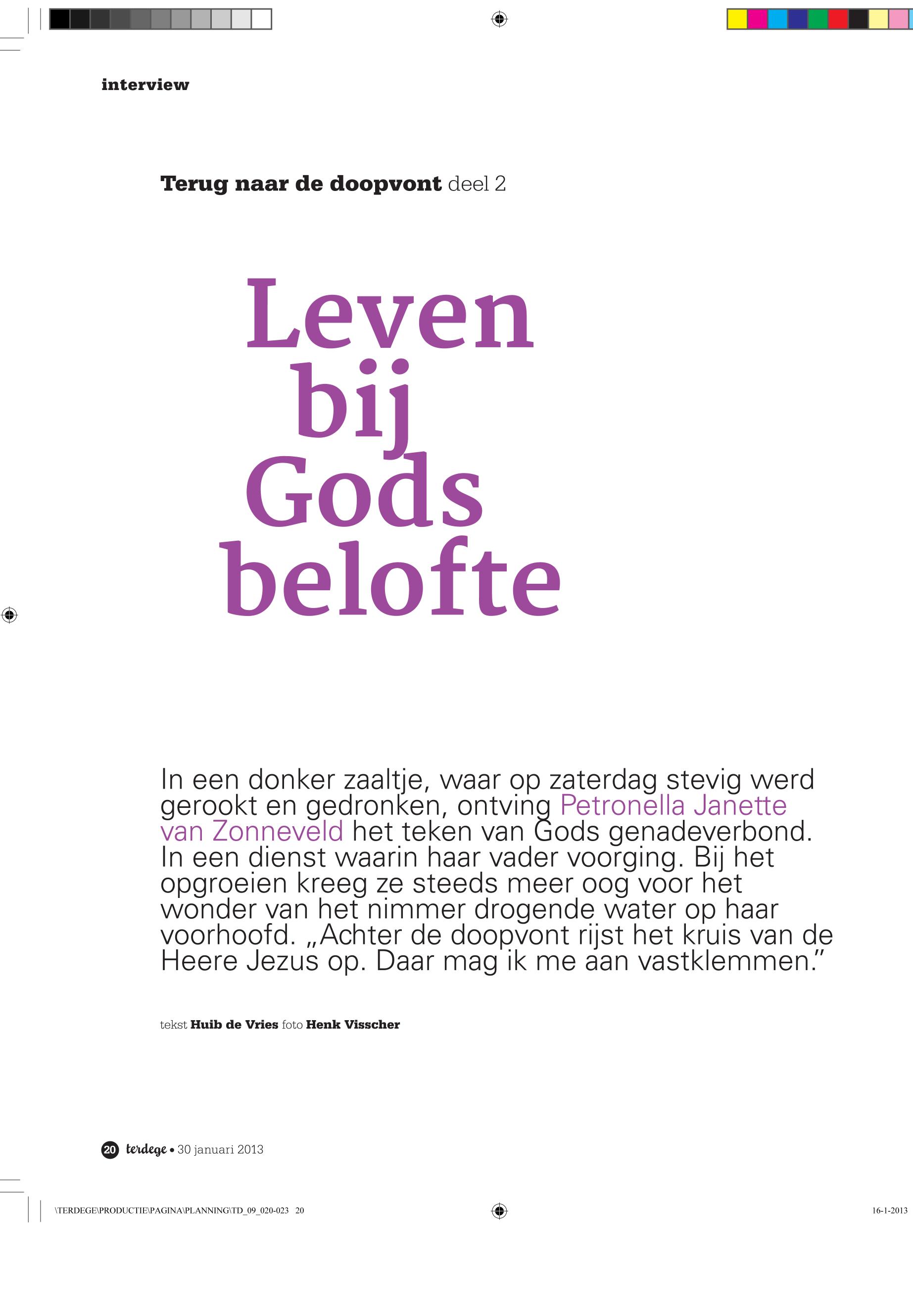 interview

Terug naar de doopvont deel 2

Leven bij Gods belofte

In een donker zaaltje, waar op zaterdag stevig werd gerookt en gedronken, ontving Petronella Janette van Zonneveld het teken van Gods genadeverbond. In een dienst waarin haar vader voorging. Bij het opgroeien kreeg ze steeds meer oog voor het wonder van het nimmer drogende water op haar voorhoofd. „Achter de doopvont rijst het kruis van de Heere Jezus op. Daar mag ik me aan vastklemmen.”

tekst Huib de Vries foto Henk Visscher

20 terdege • 30 januari 2013

\TERDEGE\PRODUCTIE\PAGINA\PLANNING\TD_09_020-023 20

16-1-2013